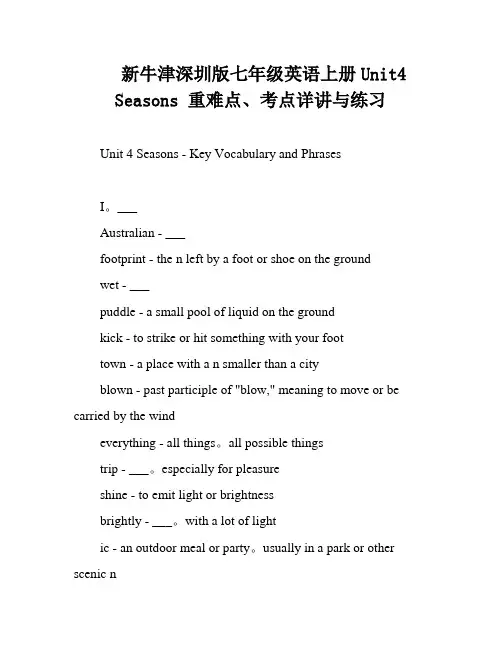 新牛津深圳版七年级英语上册 Unit4 Seasons 重难点、考点详讲与练习

Unit 4 Seasons - Key Vocabulary and Phrases

I。___

Australian - ___

footprint - the n left by a foot or shoe on the ground

wet - ___

puddle - a small pool of liquid on the ground

kick - to strike or hit something with your foot

town - a place with a n smaller than a city

blown - past participle of "blow," meaning to move or be carried by the wind

everything - all things。all possible things

trip - ___。especially for pleasure

shine - to emit light or brightness

brightly - ___。with a lot of light

ic - an outdoor meal or party。usually in a park or other scenic n